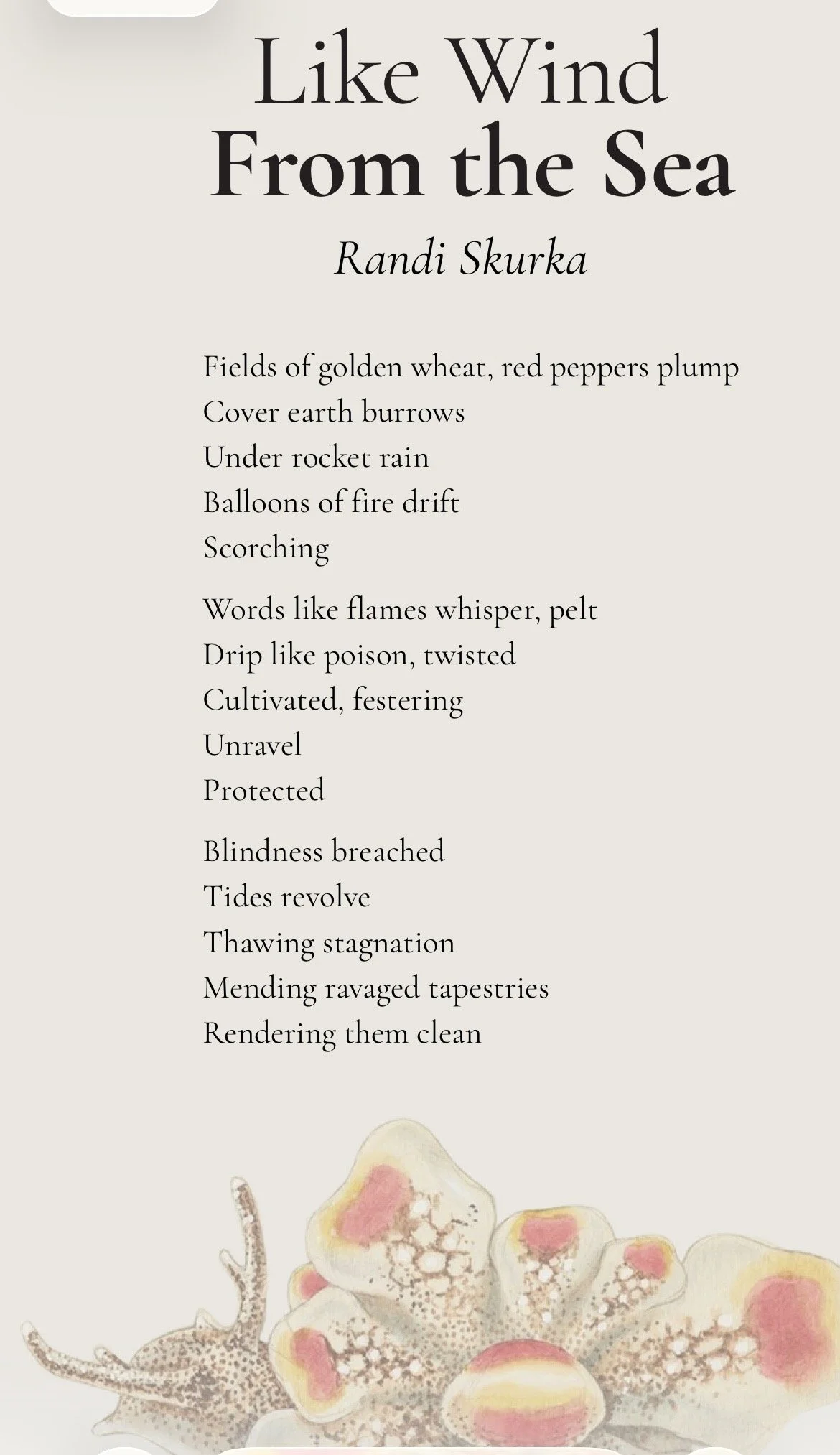 Like Wind
From the Sea

Randi Skurka

Fields of golden wheat, red peppers plump
Cover earth burrows
Under rocket rain
Balloons of fire drift
Scorching

Words like flames whisper, pelt
Drip like poison, twisted
Cultivated, festering
Unravel
Protected

Blindness breached
Tides revolve
Thawing stagnation
Mending ravaged tapestries
Rendering them clean